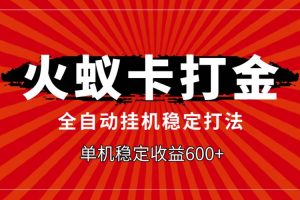 火蚁卡打金

全自动挂机稳定打法

单机稳定收益600+